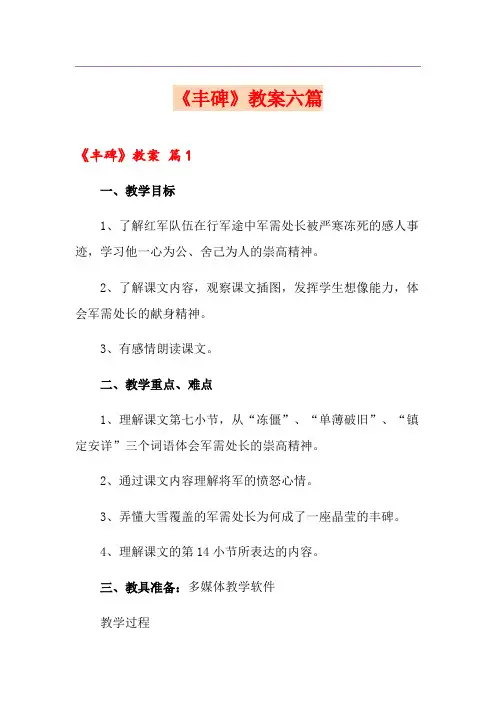 《丰碑》教案六篇

《丰碑》教案 篇1

一、教学目标

1、了解红军队伍在行军途中军需处长被严寒冻死的感人事迹，学习他一心为公、舍己为人的崇高精神。

2、了解课文内容，观察课文插图，发挥学生想像能力，体会军需处长的献身精神。

3、有感情朗读课文。

二、教学重点、难点

1、理解课文第七小节，从“冻僵”、“单薄破旧”、“镇定安详”三个词语体会军需处长的崇高精神。

2、通过课文内容理解将军的愤怒心情。

3、弄懂大雪覆盖的军需处长为何成了一座晶莹的丰碑。

4、理解课文的第14小节所表达的内容。

三、教具准备：多媒体教学软件

教学过程